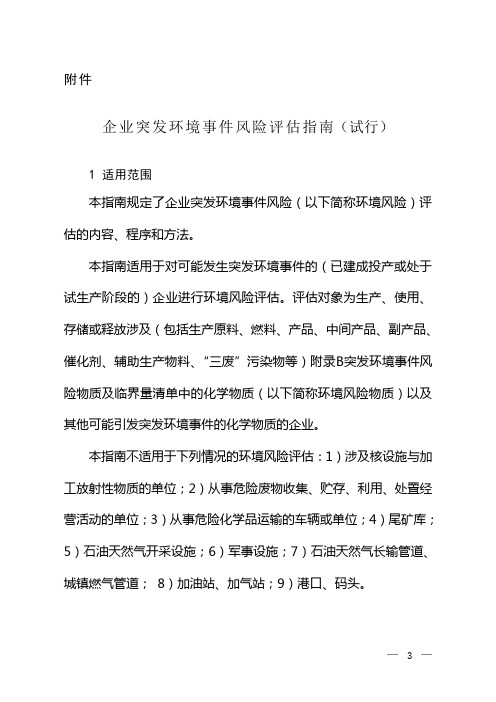 附件

企业突发环境事件风险评估指南（试行）

1 适用范围

本指南规定了企业突发环境事件风险（以下简称环境风险）评估的内容、程序和方法。

本指南适用于对可能发生突发环境事件的（已建成投产或处于试生产阶段的）企业进行环境风险评估。评估对象为生产、使用、存储或释放涉及（包括生产原料、燃料、产品、中间产品、副产品、催化剂、辅助生产物料、“三废”污染物等）附录B突发环境事件风险物质及临界量清单中的化学物质（以下简称环境风险物质）以及其他可能引发突发环境事件的化学物质的企业。

本指南不适用于下列情况的环境风险评估：1）涉及核设施与加工放射性物质的单位；2）从事危险废物收集、贮存、利用、处置经营活动的单位；3）从事危险化学品运输的车辆或单位；4）尾矿库；5）石油天然气开采设施；6）军事设施；7）石油天然气长输管道、城镇燃气管道； 8）加油站、加气站；9）港口、码头。

— 3 —